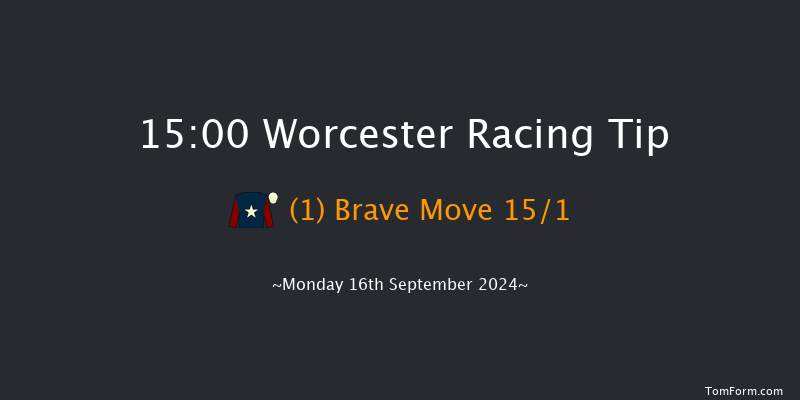 15:00 Worcester Racing Tip

(1) Brave Move 15/1

~Monday 16th September 2024~

TomForm.com